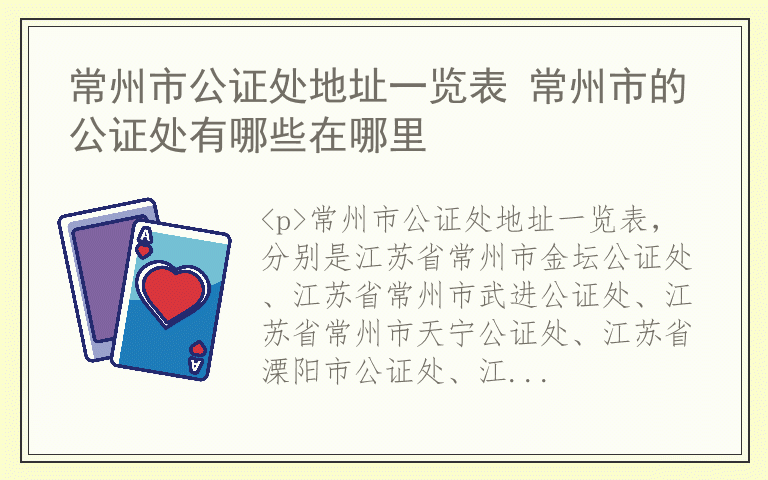 常州市公证处地址一览表 常州市的公证处有哪些在哪里

A

A

<p>常州市公证处地址一览表，分别是江苏省常州市金坛公证处、江苏省常州市武进公证处、江苏省常州市天宁公证处、江苏省溧阳市公证处、江...